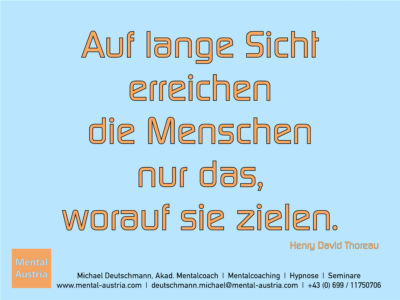 Auf lange Sicht erreichen die Menschen nur das, worauf sie zielen.

Henry David Thoreau

Mental Austria

Michael Deutschmann, Akad. Mentalcoach | Mentalcoaching | Hypnose | Seminare
www.mental-austria.com | deutschmann.michael@mental-austria.com | +43 (0) 699 / 11750706